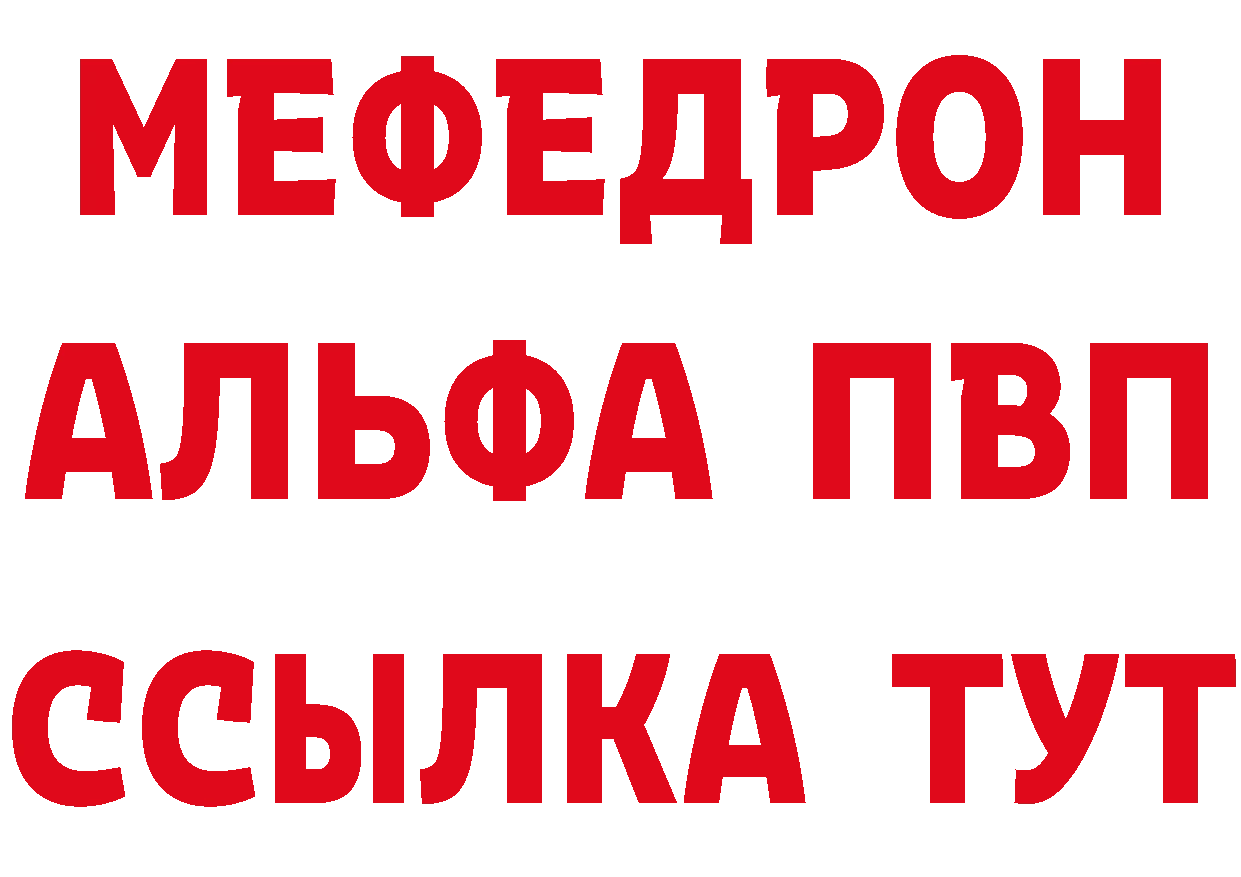 МЕФЕДРОН
АЛЬФА ПВП
ССЫЛКА ТУТ